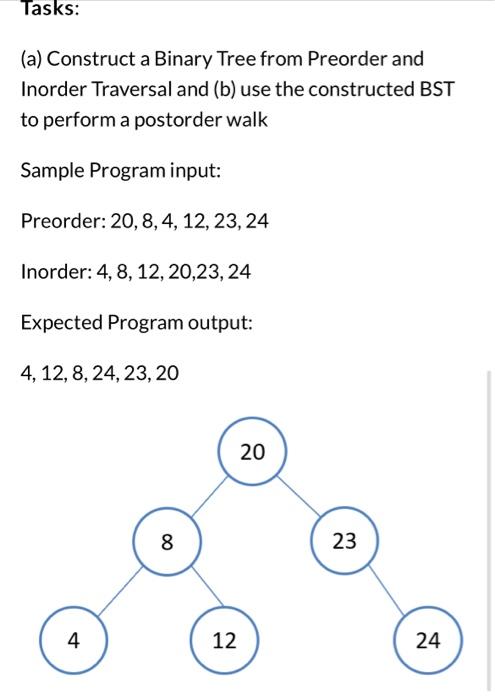 Tasks:

(a) Construct a Binary Tree from Preorder and Inorder Traversal and (b) use the constructed BST to perform a postorder walk

Sample Program input:

Preorder: 20, 8, 4, 12, 23, 24

Inorder: 4, 8, 12, 20,23, 24

Expected Program output:

4, 12, 8, 24, 23, 20

20
8
23
4
12
24